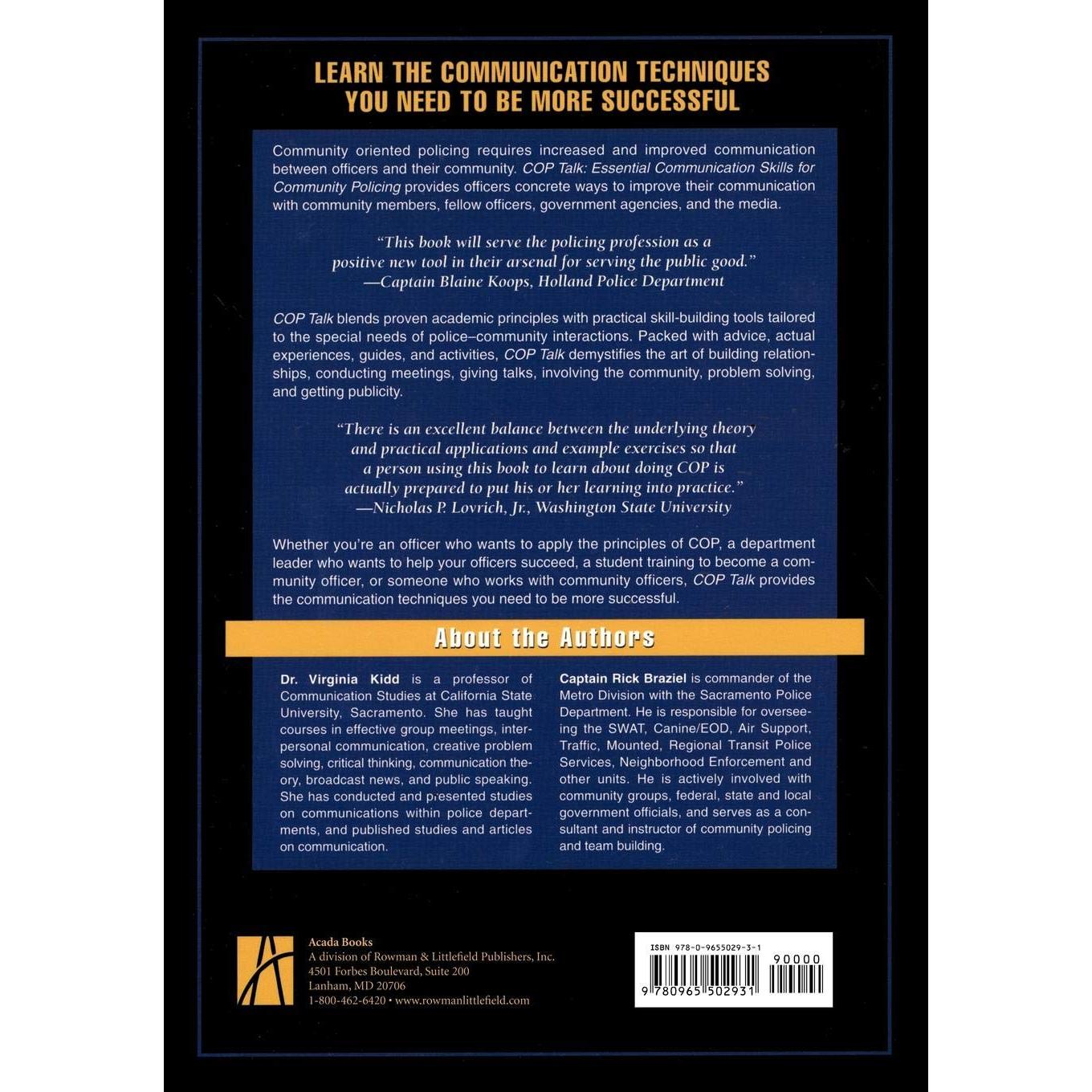 LEARN THE COMMUNICATION TECHNIQUES
YOU NEED TO BE MORE SUCCESSFUL

Community oriented policing requires increased and improved communication between officers and their community. COP Talk: Essential Communication Skills for Community Policing provides officers concrete ways to improve their communication with community members, fellow officers, government agencies, and the media.

"This book will serve the policing profession as a positive new tool in their arsenal for serving the public good."
—Captain Blaine Koops, Holland Police Department

COP Talk blends proven academic principles with practical skill-building tools tailored to the special needs of police–community interactions. Packed with advice, actual experiences, guides, and activities, COP Talk demystifies the art of building relationships, conducting meetings, giving talks, involving the community, problem solving, and getting publicity.

"There is an excellent balance between the underlying theory and practical applications and example exercises so that a person using this book to learn about doing COP is actually prepared to put his or her learning into practice."
—Nicholas P. Lovrich, Jr., Washington State University

Whether you're an officer who wants to apply the principles of COP, a department leader who wants to help your officers succeed, a student training to become a community officer, or someone who works with community officers, COP Talk provides the communication techniques you need to be more successful.

About the Authors

Dr. Virginia Kidd is a professor of Communication Studies at California State University, Sacramento. She has taught courses in effective group meetings, interpersonal communication, creative problem solving, critical thinking, communication theory, broadcast news, and public speaking. She has conducted and presented studies on communications within police departments, and published studies and articles on communication.

Captain Rick Braziel is commander of the Metro Division with the Sacramento Police Department. He is responsible for overseeing the SWAT, Canine/EOD, Air Support, Traffic, Mounted, Regional Transit Police Services, Neighborhood Enforcement and other units. He is actively involved with community groups, federal, state and local government officials, and serves as a consultant and instructor of community policing and team building.

Acada Books
A division of Rowman & Littlefield Publishers, Inc.
4501 Forbes Boulevard, Suite 200
Lanham, MD 20706
1-800-462-6420 • www.rowmanlittlefield.com

ISBN 978-0-9655029-3-1
90000
9 780965 502931